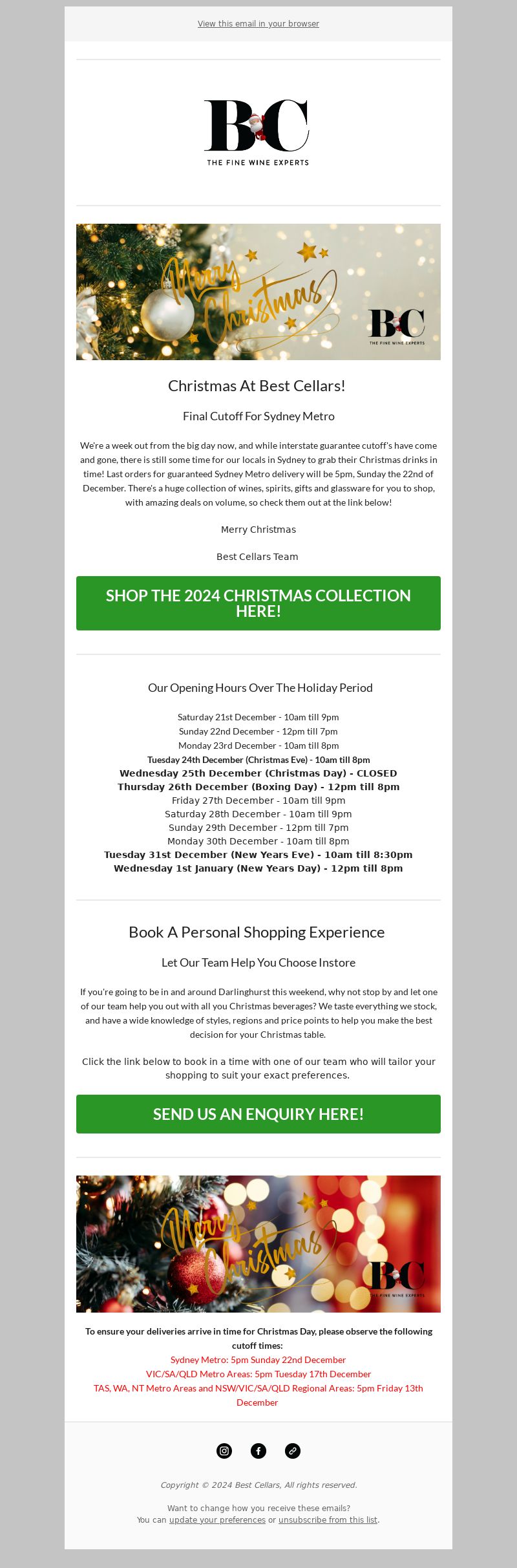 View this email in your browser

BC
THE FINE WINE EXPERTS

Merry Christmas
BC
THE FINE WINE EXPERTS

Christmas At Best Cellars!

Final Cutoff For Sydney Metro

We're a week out from the big day now, and while interstate guarantee cutoff's have come and gone, there is still some time for our locals in Sydney to grab their Christmas drinks in time! Last orders for guaranteed Sydney Metro delivery will be 5pm, Sunday the 22nd of December. There's a huge collection of wines, spirits, gifts and glassware for you to shop, with amazing deals on volume, so check them out at the link below!

Merry Christmas

Best Cellars Team

SHOP THE 2024 CHRISTMAS COLLECTION HERE!

Our Opening Hours Over The Holiday Period

Saturday 21st December - 10am till 9pm
Sunday 22nd December - 12pm till 7pm
Monday 23rd December - 10am till 8pm
Tuesday 24th December (Christmas Eve) - 10am till 8pm
Wednesday 25th December (Christmas Day) - CLOSED
Thursday 26th December (Boxing Day) - 12pm till 8pm
Friday 27th December - 10am till 9pm
Saturday 28th December - 10am till 9pm
Sunday 29th December - 12pm till 7pm
Monday 30th December - 10am till 8pm
Tuesday 31st December (New Years Eve) - 10am till 8:30pm
Wednesday 1st January (New Years Day) - 12pm till 8pm

Book A Personal Shopping Experience

Let Our Team Help You Choose Instore

If you're going to be in and around Darlinghurst this weekend, why not stop by and let one of our team help you out with all you Christmas beverages? We taste everything we stock, and have a wide knowledge of styles, regions and price points to help you make the best decision for your Christmas table.

Click the link below to book in a time with one of our team who will tailor your shopping to suit your exact preferences.

SEND US AN ENQUIRY HERE!

Merry Christmas
BC
THE FINE WINE EXPERTS

To ensure your deliveries arrive in time for Christmas Day, please observe the following cutoff times:
Sydney Metro: 5pm Sunday 22nd December
VIC/SA/QLD Metro Areas: 5pm Tuesday 17th December
TAS, WA, NT Metro Areas and NSW/VIC/SA/QLD Regional Areas: 5pm Friday 13th December

Copyright © 2024 Best Cellars, All rights reserved.

Want to change how you receive these emails?
You can update your preferences or unsubscribe from this list.